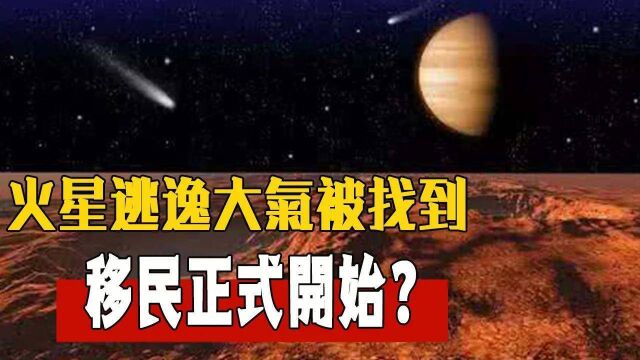 火星逃逸大氣被找到

移民正式開始？